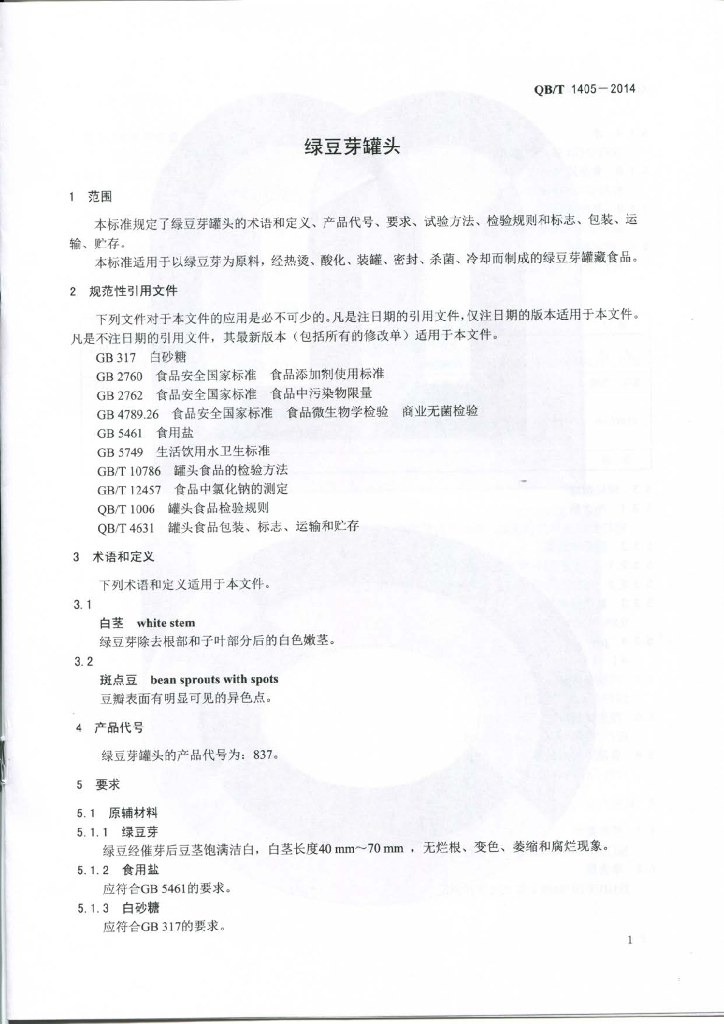 QB/T 1405—2014

绿豆芽罐头

1 范围

本标准规定了绿豆芽罐头的术语和定义、产品代号、要求、试验方法、检验规则和标志、包装、运输、贮存。

本标准适用于以绿豆芽为原料，经热烫、酸化、装罐、密封、杀菌、冷却而制成的绿豆芽罐藏食品。

2 规范性引用文件

下列文件对于本文件的应用是必不可少的。凡是注日期的引用文件，仅注日期的版本适用于本文件。凡是不注日期的引用文件，其最新版本（包括所有的修改单）适用于本文件。

GB 317 白砂糖
GB 2760 食品安全国家标准 食品添加剂使用标准
GB 2762 食品安全国家标准 食品中污染物限量
GB 4789.26 食品安全国家标准 食品微生物学检验 商业无菌检验
GB 5461 食用盐
GB 5749 生活饮用水卫生标准
GB/T 10786 罐头食品的检验方法
GB/T 12457 食品中氯化钠的测定
QB/T 1006 罐头食品检验规则
QB/T 4631 罐头食品包装、标志、运输和贮存

3 术语和定义

下列术语和定义适用于本文件。

3.1
白茎 white stem
绿豆芽除去根部和子叶部分后的白色嫩茎。

3.2
斑点豆 bean sprouts with spots
豆瓣表面有明显可见的异色点。

4 产品代号

绿豆芽罐头的产品代号为：837。

5 要求

5.1 原辅材料

5.1.1 绿豆芽
绿豆经催芽后豆茎饱满洁白，白茎长度40 mm～70 mm，无烂根、变色、萎缩和腐烂现象。

5.1.2 食用盐
应符合GB 5461的要求。

5.1.3 白砂糖
应符合GB 317的要求。

1